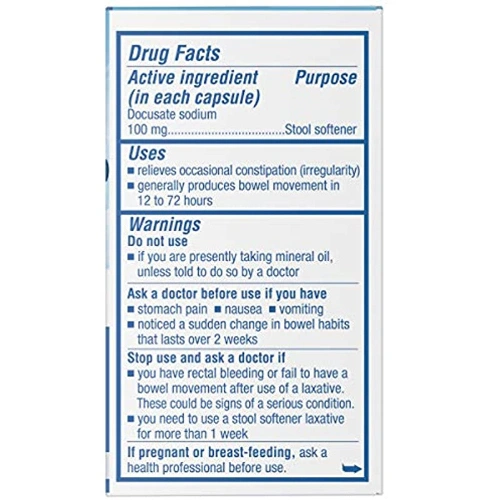 Drug Facts

Active ingredient (in each capsule) Purpose

Docusate sodium 100 mg....................................Stool softener

Uses

■ relieves occasional constipation (irregularity)
■ generally produces bowel movement in 12 to 72 hours

Warnings

Do not use
■ if you are presently taking mineral oil, unless told to do so by a doctor

Ask a doctor before use if you have
■ stomach pain ■ nausea ■ vomiting
■ noticed a sudden change in bowel habits that lasts over 2 weeks

Stop use and ask a doctor if
■ you have rectal bleeding or fail to have a bowel movement after use of a laxative. These could be signs of a serious condition.
■ you need to use a stool softener laxative for more than 1 week

If pregnant or breast-feeding, ask a health professional before use.